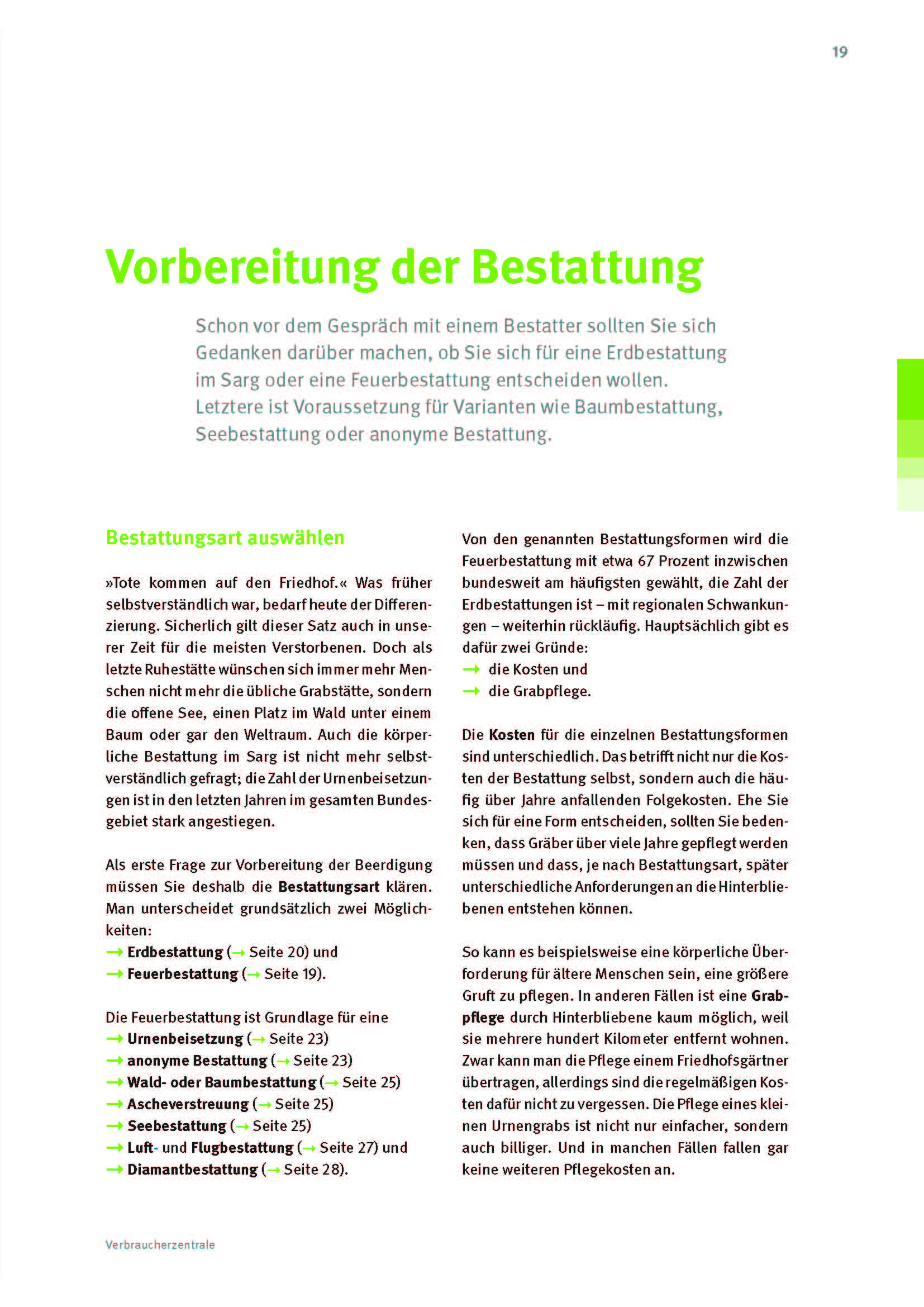 19

Vorbereitung der Bestattung

Schon vor dem Gespräch mit einem Bestatter sollten Sie sich Gedanken darüber machen, ob Sie sich für eine Erdbestattung im Sarg oder eine Feuerbestattung entscheiden wollen. Letztere ist Voraussetzung für Varianten wie Baumbestattung, Seebestattung oder anonyme Bestattung.

Bestattungsart auswählen

»Tote kommen auf den Friedhof.« Was früher selbstverständlich war, bedarf heute der Differenzierung. Sicherlich gilt dieser Satz auch in unserer Zeit für die meisten Verstorbenen. Doch als letzte Ruhestätte wünschen sich immer mehr Menschen nicht mehr die übliche Grabstätte, sondern die offene See, einen Platz im Wald unter einem Baum oder gar den Weltraum. Auch die körperliche Bestattung im Sarg ist nicht mehr selbstverständlich gefragt; die Zahl der Urnenbeisetzungen ist in den letzten Jahren im gesamten Bundesgebiet stark angestiegen.

Als erste Frage zur Vorbereitung der Beerdigung müssen Sie deshalb die Bestattungsart klären. Man unterscheidet grundsätzlich zwei Möglichkeiten:
→ Erdbestattung (→ Seite 20) und
→ Feuerbestattung (→ Seite 19).

Die Feuerbestattung ist Grundlage für eine
→ Urnenbeisetzung (→ Seite 23)
→ anonyme Bestattung (→ Seite 23)
→ Wald- oder Baumbestattung (→ Seite 25)
→ Ascheverstreuung (→ Seite 25)
→ Seebestattung (→ Seite 25)
→ Luft- und Flugbestattung (→ Seite 27) und
→ Diamantbestattung (→ Seite 28).

Von den genannten Bestattungsformen wird die Feuerbestattung mit etwa 67 Prozent inzwischen bundesweit am häufigsten gewählt, die Zahl der Erdbestattungen ist – mit regionalen Schwankungen – weiterhin rückläufig. Hauptsächlich gibt es dafür zwei Gründe:
→ die Kosten und
→ die Grabpflege.

Die Kosten für die einzelnen Bestattungsformen sind unterschiedlich. Das betrifft nicht nur die Kosten der Bestattung selbst, sondern auch die häufig über Jahre anfallenden Folgekosten. Ehe Sie sich für eine Form entscheiden, sollten Sie bedenken, dass Gräber über viele Jahre gepflegt werden müssen und dass, je nach Bestattungsart, später unterschiedliche Anforderungen an die Hinterbliebenen entstehen können.

So kann es beispielsweise eine körperliche Überforderung für ältere Menschen sein, eine größere Gruft zu pflegen. In anderen Fällen ist eine Grabpflege durch Hinterbliebene kaum möglich, weil sie mehrere hundert Kilometer entfernt wohnen. Zwar kann man die Pflege einem Friedhofsgärtner übertragen, allerdings sind die regelmäßigen Kosten dafür nicht zu vergessen. Die Pflege eines kleinen Urnengrabs ist nicht nur einfacher, sondern auch billiger. Und in manchen Fällen fallen gar keine weiteren Pflegekosten an.

Verbraucherzentrale